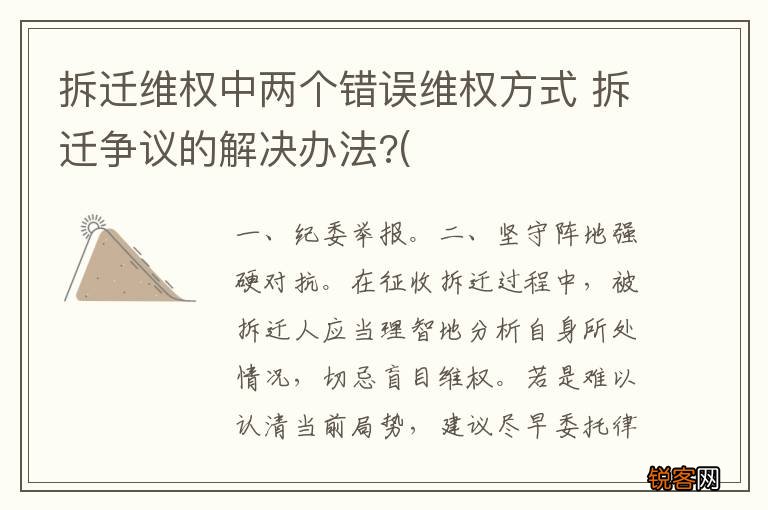 拆迁维权中两个错误维权方式 拆迁争议的解决办法?(

一、纪委举报。二、坚守阵地强硬对抗。在征收拆迁过程中，被拆迁人应当理智地分析自身所处情况，切忌盲目维权。若是难以认清当前局势，建议尽早委托律

锐客网